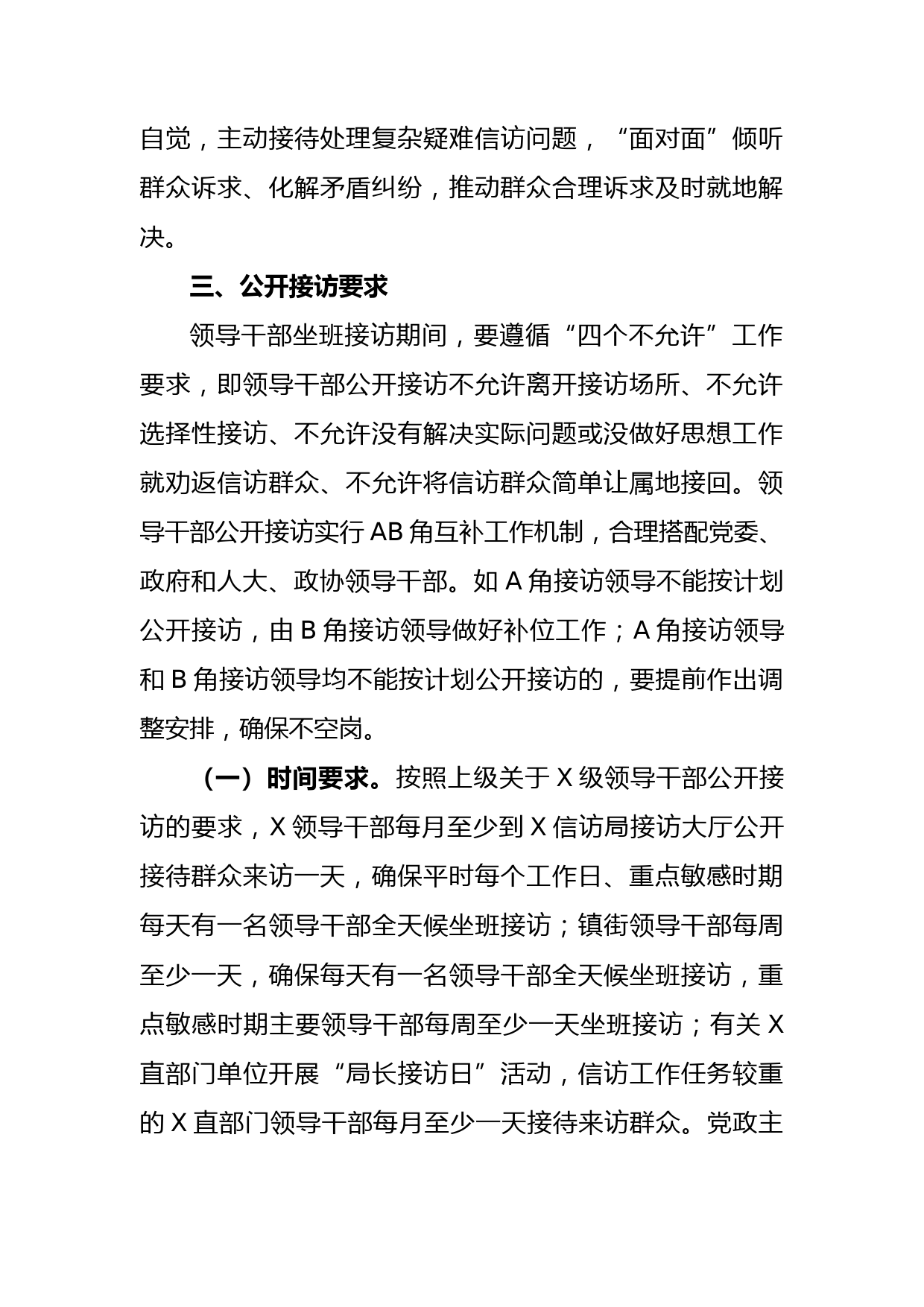 自觉，主动接待处理复杂疑难信访问题，“面对面”倾听群众诉求、化解矛盾纠纷，推动群众合理诉求及时就地解决。

三、公开接访要求

领导干部坐班接访期间，要遵循“四个不允许”工作要求，即领导干部公开接访不允许离开接访场所、不允许选择性接访、不允许没有解决实际问题或没做好思想工作就劝返信访群众、不允许将信访群众简单让属地接回。领导干部公开接访实行 AB 角互补工作机制，合理搭配党委、政府和人大、政协领导干部。如 A 角接访领导不能按计划公开接访，由 B 角接访领导做好补位工作；A 角接访领导和 B 角接访领导均不能按计划公开接访的，要提前作出调整安排，确保不空岗。

（一）时间要求。按照上级关于 X 级领导干部公开接访的要求，X 领导干部每月至少到 X 信访局接访大厅公开接待群众来访一天，确保平时每个工作日、重点敏感时期每天有一名领导干部全天候坐班接访；镇街领导干部每周至少一天，确保每天有一名领导干部全天候坐班接访，重点敏感时期主要领导干部每周至少一天坐班接访；有关 X 直部门单位开展“局长接访日”活动，信访工作任务较重的 X 直部门领导干部每月至少一天接待来访群众。党政主